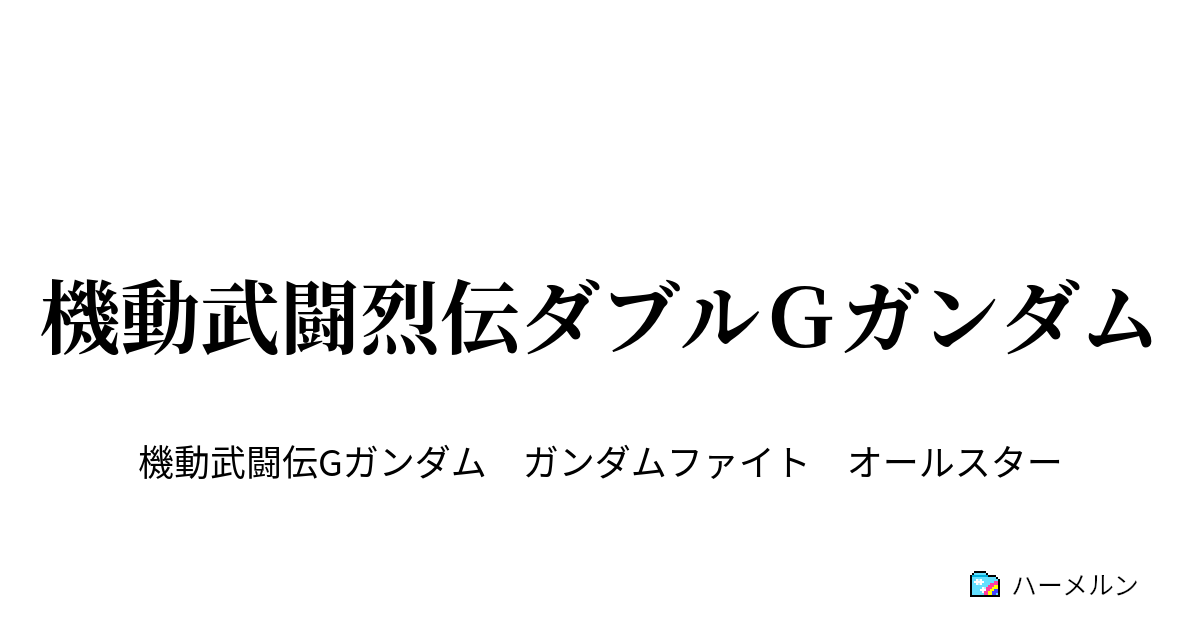 機動武闘烈伝ダブルＧガンダム

機動武闘伝Gガンダム　ガンダムファイト　オールスター

ハーメルン